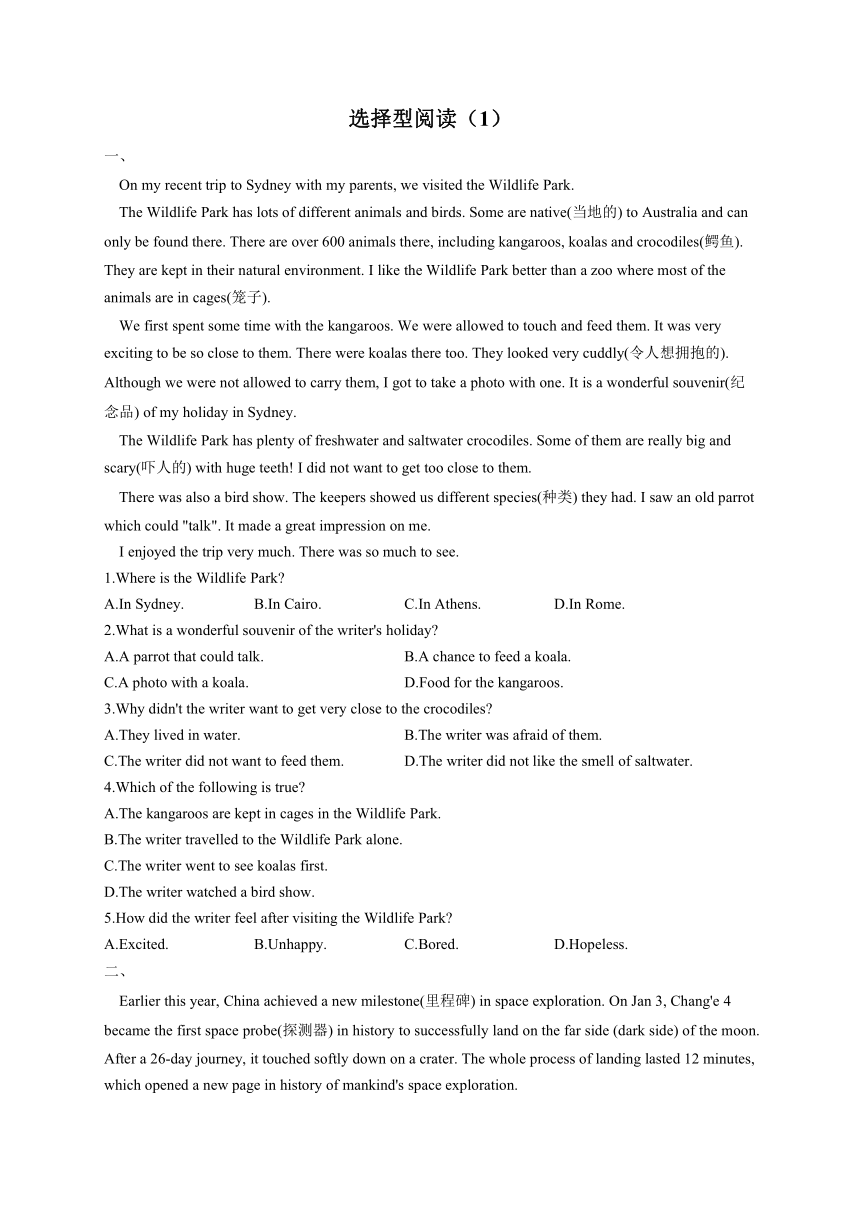 选择型阅读（1）

一、

On my recent trip to Sydney with my parents, we visited the Wildlife Park.

The Wildlife Park has lots of different animals and birds. Some are native(当地的) to Australia and can only be found there. There are over 600 animals there, including kangaroos, koalas and crocodiles(鳄鱼). They are kept in their natural environment. I like the Wildlife Park better than a zoo where most of the animals are in cages(笼子).

We first spent some time with the kangaroos. We were allowed to touch and feed them. It was very exciting to be so close to them. There were koalas there too. They looked very cuddly(令人想拥抱的). Although we were not allowed to carry them, I got to take a photo with one. It is a wonderful souvenir(纪念品) of my holiday in Sydney.

The Wildlife Park has plenty of freshwater and saltwater crocodiles. Some of them are really big and scary(吓人的) with huge teeth! I did not want to get too close to them.

There was also a bird show. The keepers showed us different species(种类) they had. I saw an old parrot which could "talk". It made a great impression on me.

I enjoyed the trip very much. There was so much to see.

1.Where is the Wildlife Park?

A.In Sydney. B.In Cairo. C.In Athens. D.In Rome.

2.What is a wonderful souvenir of the writer's holiday?

A.A parrot that could talk. B.A chance to feed a koala.

C.A photo with a koala. D.Food for the kangaroos.

3.Why didn't the writer want to get very close to the crocodiles?

A.They lived in water. B.The writer was afraid of them.

C.The writer did not want to feed them. D.The writer did not like the smell of saltwater.

4.Which of the following is true?

A.The kangaroos are kept in cages in the Wildlife Park.

B.The writer travelled to the Wildlife Park alone.

C.The writer went to see koalas first.

D.The writer watched a bird show.

5.How did the writer feel after visiting the Wildlife Park?

A.Excited. B.Unhappy. C.Bored. D.Hopeless.

二、

Earlier this year, China achieved a new milestone(里程碑) in space exploration. On Jan 3, Chang'e 4 became the first space probe(探测器) in history to successfully land on the far side (dark side) of the moon. After a 26-day journey, it touched softly down on a crater. The whole process of landing lasted 12 minutes, which opened a new page in history of mankind's space exploration.